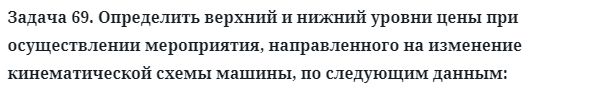 Задача 69. Определить верхний и нижний уровни цены при осуществлении мероприятия, направленного на изменение кинематической схемы машины, по следующим данным: